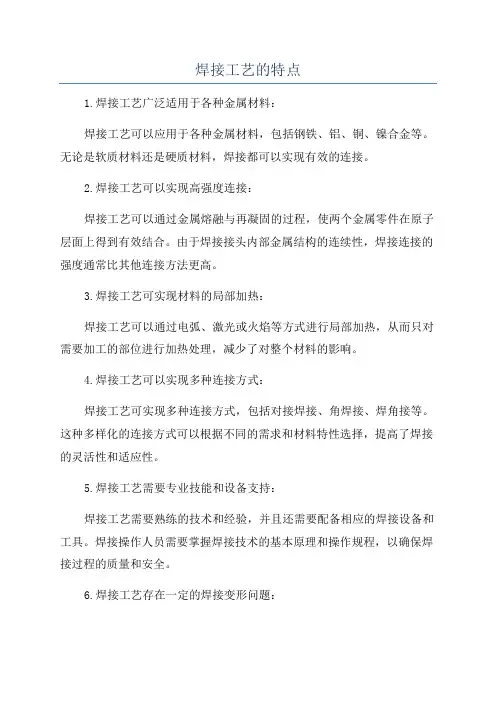 焊接工艺的特点

1.焊接工艺广泛适用于各种金属材料：

焊接工艺可以应用于各种金属材料，包括钢铁、铝、铜、镍合金等。无论是软质材料还是硬质材料，焊接都可以实现有效的连接。

2.焊接工艺可以实现高强度连接：

焊接工艺可以通过金属熔融与再凝固的过程，使两个金属零件在原子层面上得到有效结合。由于焊接接头内部金属结构的连续性，焊接连接的强度通常比其他连接方法更高。

3.焊接工艺可实现材料的局部加热：

焊接工艺可以通过电弧、激光或火焰等方式进行局部加热，从而只对需要加工的部位进行加热处理，减少了对整个材料的影响。

4.焊接工艺可以实现多种连接方式：

焊接工艺可实现多种连接方式，包括对接焊接、角焊接、焊角接等。这种多样化的连接方式可以根据不同的需求和材料特性选择，提高了焊接的灵活性和适应性。

5.焊接工艺需要专业技能和设备支持：

焊接工艺需要熟练的技术和经验，并且还需要配备相应的焊接设备和工具。焊接操作人员需要掌握焊接技术的基本原理和操作规程，以确保焊接过程的质量和安全。

6.焊接工艺存在一定的焊接变形问题：